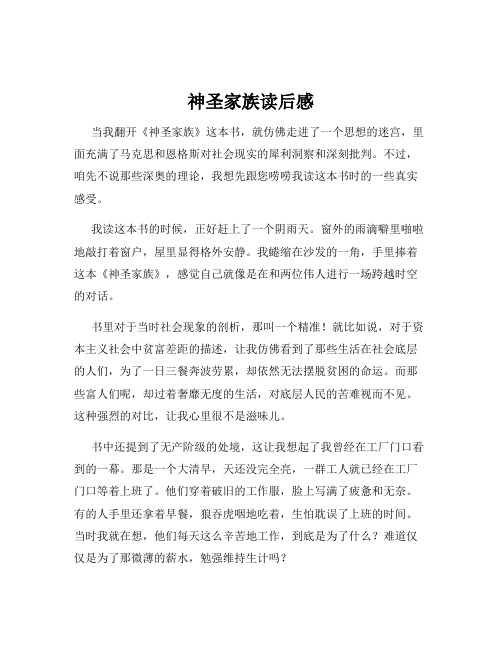 神圣家族读后感

当我翻开《神圣家族》这本书，就仿佛走进了一个思想的迷宫，里面充满了马克思和恩格斯对社会现实的犀利洞察和深刻批判。不过，咱先不说那些深奥的理论，我想先跟您唠唠我读这本书时的一些真实感受。

我读这本书的时候，正好赶上了一个阴雨天。窗外的雨滴噼里啪啦地敲打着窗户，屋里显得格外安静。我蜷缩在沙发的一角，手里捧着这本《神圣家族》，感觉自己就像是在和两位伟人进行一场跨越时空的对话。

书里对于当时社会现象的剖析，那叫一个精准！就比如说，对于资本主义社会中贫富差距的描述，让我仿佛看到了那些生活在社会底层的人们，为了一日三餐奔波劳累，却依然无法摆脱贫困的命运。而那些富人们呢，却过着奢靡无度的生活，对底层人民的苦难视而不见。这种强烈的对比，让我心里很不是滋味儿。

书中还提到了无产阶级的处境，这让我想起了我曾经在工厂门口看到的一幕。那是一个大清早，天还没完全亮，一群工人就已经在工厂门口等着上班了。他们穿着破旧的工作服，脸上写满了疲惫和无奈。有的人手里还拿着早餐，狼吞虎咽地吃着，生怕耽误了上班的时间。当时我就在想，他们每天这么辛苦地工作，到底是为了什么？难道仅仅是为了那微薄的薪水，勉强维持生计吗？